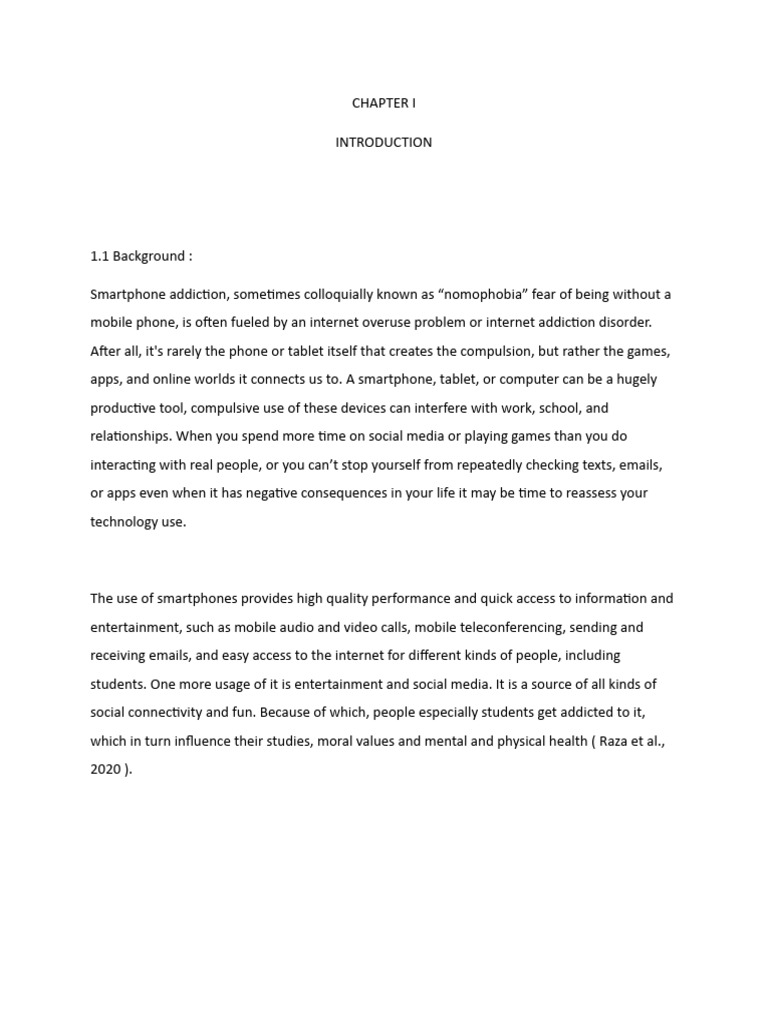 CHAPTER I

INTRODUCTION

1.1 Background :

Smartphone addiction, sometimes colloquially known as “nomophobia” fear of being without a mobile phone, is often fueled by an internet overuse problem or internet addiction disorder. After all, it's rarely the phone or tablet itself that creates the compulsion, but rather the games, apps, and online worlds it connects us to. A smartphone, tablet, or computer can be a hugely productive tool, compulsive use of these devices can interfere with work, school, and relationships. When you spend more time on social media or playing games than you do interacting with real people, or you can’t stop yourself from repeatedly checking texts, emails, or apps even when it has negative consequences in your life it may be time to reassess your technology use.

The use of smartphones provides high quality performance and quick access to information and entertainment, such as mobile audio and video calls, mobile teleconferencing, sending and receiving emails, and easy access to the internet for different kinds of people, including students. One more usage of it is entertainment and social media. It is a source of all kinds of social connectivity and fun. Because of which, people especially students get addicted to it, which in turn influence their studies, moral values and mental and physical health ( Raza et al., 2020 ).